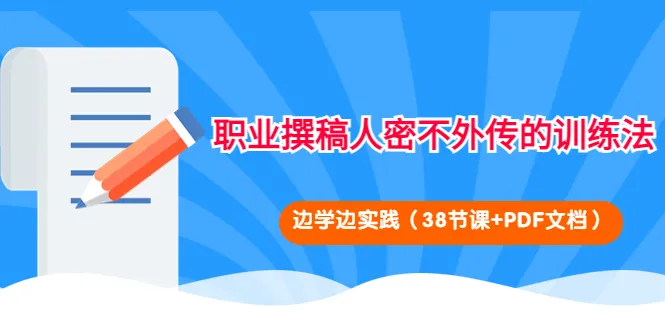 职业撰稿人密不外传的训练法

边学边实践（38节课+PDF文档）